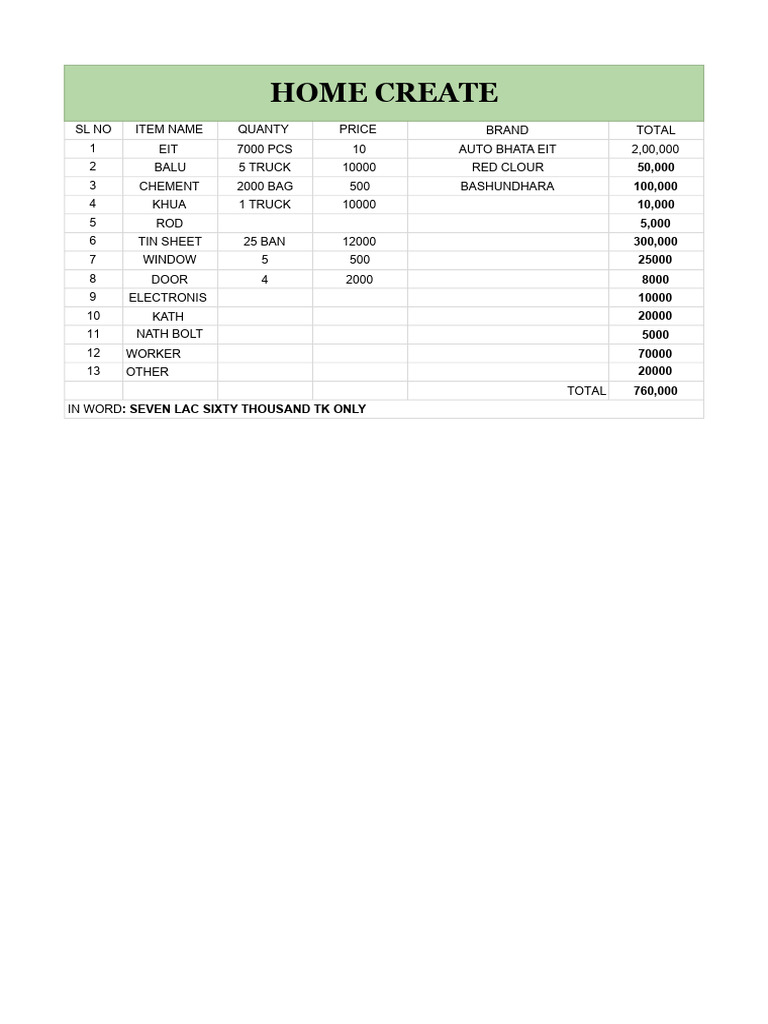 HOME CREATE

| SL NO | ITEM NAME | QUANTY | PRICE | BRAND | TOTAL |
|---|---|---|---|---|---|
| 1 | EIT | 7000 PCS | 10 | AUTO BHATA EIT | 2,00,000 |
| 2 | BALU | 5 TRUCK | 10000 | RED CLOUR | 50,000 |
| 3 | CHEMENT | 2000 BAG | 500 | BASHUNDHARA | 100,000 |
| 4 | KHUA | 1 TRUCK | 10000 | | 10,000 |
| 5 | ROD | | | | 5,000 |
| 6 | TIN SHEET | 25 BAN | 12000 | | 300,000 |
| 7 | WINDOW | 5 | 500 | | 25000 |
| 8 | DOOR | 4 | 2000 | | 8000 |
| 9 | ELECTRONIS | | | | 10000 |
| 10 | KATH | | | | 20000 |
| 11 | NATH BOLT | | | | 5000 |
| 12 | WORKER | | | | 70000 |
| 13 | OTHER | | | | 20000 |
| | | | | TOTAL | 760,000 |

IN WORD: SEVEN LAC SIXTY THOUSAND TK ONLY